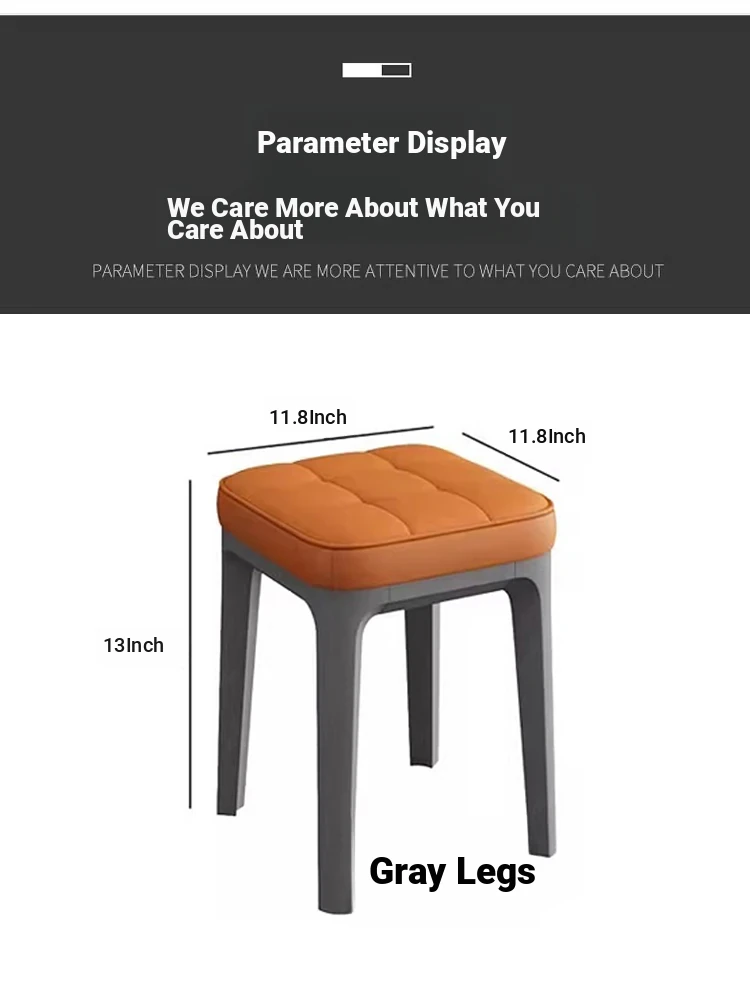 Parameter Display

We Care More About What You Care About

PARAMETER DISPLAY WE ARE MORE ATTENTIVE TO WHAT YOU CARE ABOUT

11.8Inch

11.8Inch

13Inch

Gray Legs